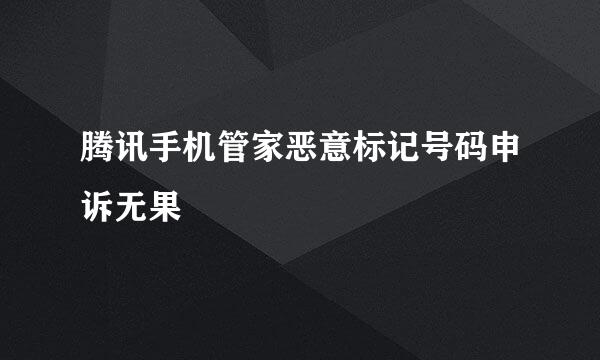 腾讯手机管家恶意标记号码申诉无果